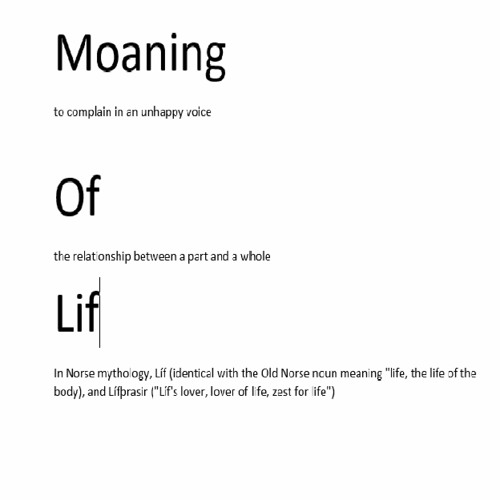 Moaning

to complain in an unhappy voice

Of

the relationship between a part and a whole

Lif

In Norse mythology, Líf (identical with the Old Norse noun meaning "life, the life of the body), and Lífþrasir ("Líf's lover, lover of life, zest for life")